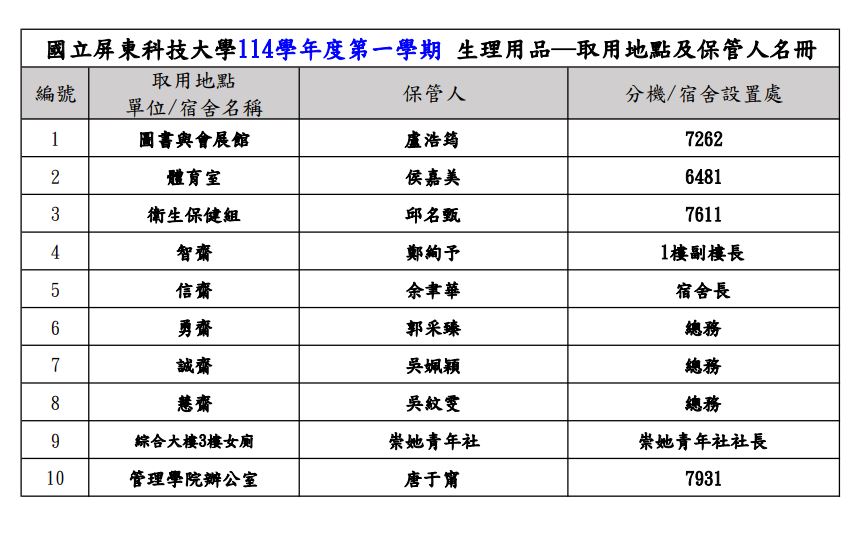 國立屏東科技大學114學年度第一學期 生理用品—取用地點及保管人名冊

| 編號 | 取用地點 單位/宿舍名稱 | 保管人 | 分機/宿舍設置處 |
|---|---|---|---|
| 1 | 圖書與會展館 | 盧浩筠 | 7262 |
| 2 | 體育室 | 侯嘉美 | 6481 |
| 3 | 衛生保健組 | 邱名甄 | 7611 |
| 4 | 智齋 | 鄭絢予 | 1樓副樓長 |
| 5 | 信齋 | 余聿華 | 宿舍長 |
| 6 | 勇齋 | 郭采臻 | 總務 |
| 7 | 誠齋 | 吳姵穎 | 總務 |
| 8 | 慧齋 | 吳紋雯 | 總務 |
| 9 | 綜合大樓3樓女廁 | 崇她青年社 | 崇她青年社社長 |
| 10 | 管理學院辦公室 | 唐于甯 | 7931 |